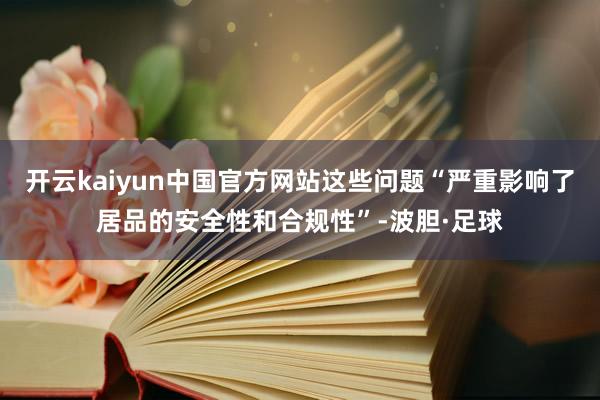 开云kaiyun中国官方网站这些问题“严重影响了居品的安全性和合规性”-波胆·足球